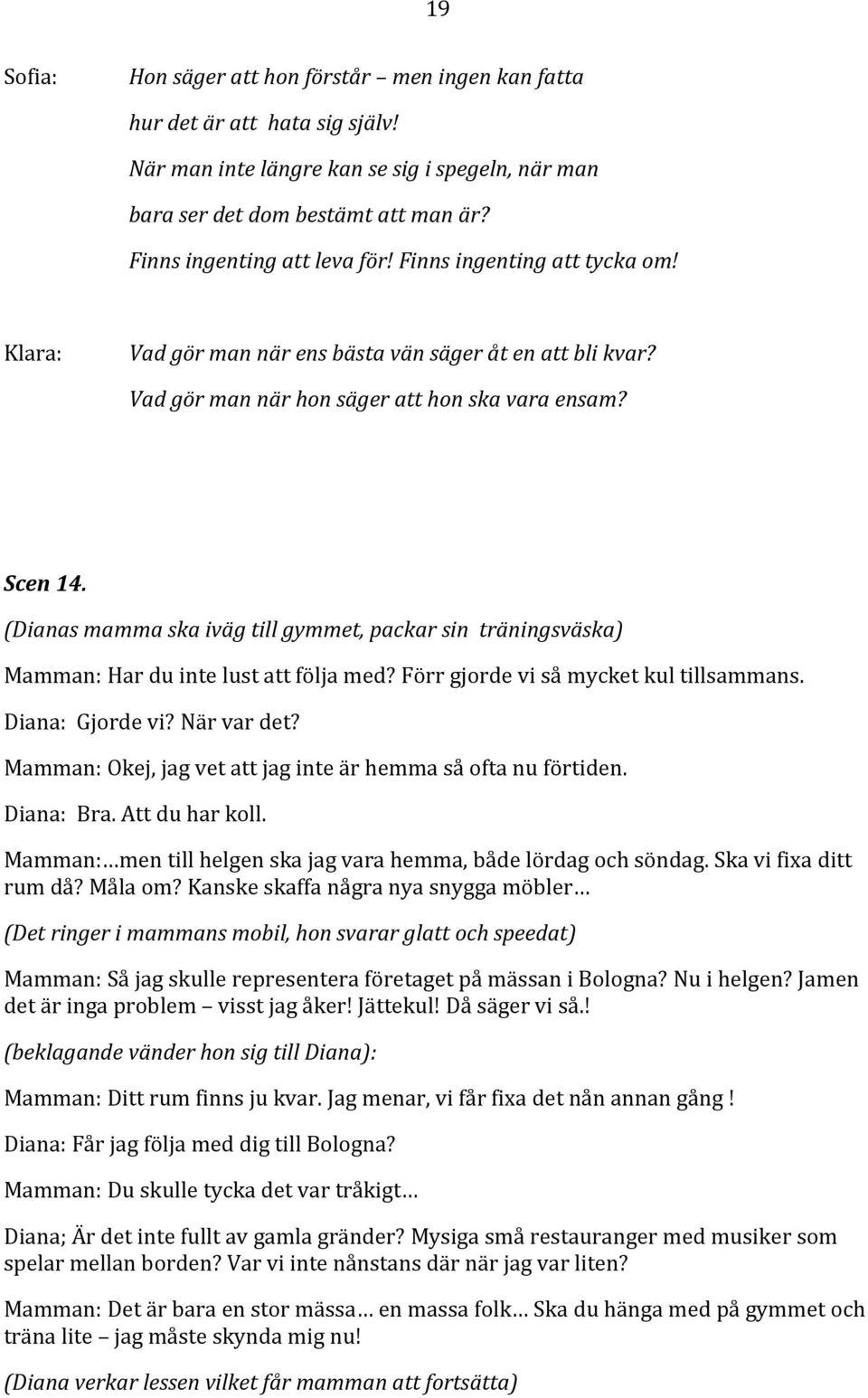 19

Sofia: Hon säger att hon förstår – men ingen kan fatta hur det är att hata sig själv!
När man inte längre kan se sig i spegeln, när man bara ser det dom bestämt att man är?
Finns ingenting att leva för! Finns ingenting att tycka om!

Klara: Vad gör man när ens bästa vän säger åt en att bli kvar?
Vad gör man när hon säger att hon ska vara ensam?

Scen 14.

(Dianas mamma ska iväg till gymmet, packar sin träningsväska)

Mamman: Har du inte lust att följa med? Förr gjorde vi så mycket kul tillsammans.

Diana: Gjorde vi? När var det?

Mamman: Okej, jag vet att jag inte är hemma så ofta nu förtiden.

Diana: Bra. Att du har koll.

Mamman: …men till helgen ska jag vara hemma, både lördag och söndag. Ska vi fixa ditt rum då? Måla om? Kanske skaffa några nya snygga möbler…

(Det ringer i mammans mobil, hon svarar glatt och speedat)

Mamman: Så jag skulle representera företaget på mässan i Bologna? Nu i helgen? Jamen det är inga problem – visst jag åker! Jättekul! Då säger vi så.!

(beklagande vänder hon sig till Diana):

Mamman: Ditt rum finns ju kvar. Jag menar, vi får fixa det nån annan gång !

Diana: Får jag följa med dig till Bologna?

Mamman: Du skulle tycka det var tråkigt…

Diana; Är det inte fullt av gamla gränder? Mysiga små restauranger med musiker som spelar mellan borden? Var vi inte nånstans där när jag var liten?

Mamman: Det är bara en stor mässa… en massa folk… Ska du hänga med på gymmet och träna lite – jag måste skynda mig nu!

(Diana verkar lessen vilket får mamman att fortsätta)